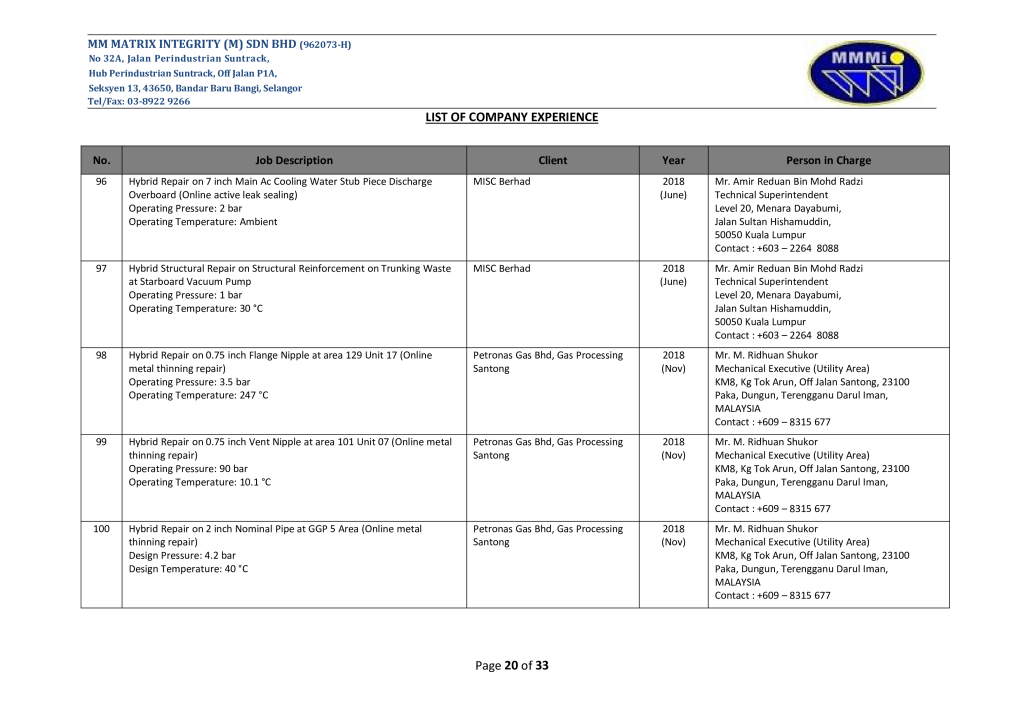 MM MATRIX INTEGRITY (M) SDN BHD (962073-H)
No 32A, Jalan Perindustrian Suntrack,
Hub Perindustrian Suntrack, Off Jalan P1A,
Seksyen 13, 43650, Bandar Baru Bangi, Selangor
Tel/Fax: 03-8922 9266

MMMi

LIST OF COMPANY EXPERIENCE

| No. | Job Description | Client | Year | Person in Charge |
|---|---|---|---|---|
| 96 | Hybrid Repair on 7 inch Main Ac Cooling Water Stub Piece Discharge Overboard (Online active leak sealing) Operating Pressure: 2 bar Operating Temperature: Ambient | MISC Berhad | 2018 (June) | Mr. Amir Reduan Bin Mohd Radzi Technical Superintendent Level 20, Menara Dayabumi, Jalan Sultan Hishamuddin, 50050 Kuala Lumpur Contact : +603 – 2264 8088 |
| 97 | Hybrid Structural Repair on Structural Reinforcement on Trunking Waste at Starboard Vacuum Pump Operating Pressure: 1 bar Operating Temperature: 30 °C | MISC Berhad | 2018 (June) | Mr. Amir Reduan Bin Mohd Radzi Technical Superintendent Level 20, Menara Dayabumi, Jalan Sultan Hishamuddin, 50050 Kuala Lumpur Contact : +603 – 2264 8088 |
| 98 | Hybrid Repair on 0.75 inch Flange Nipple at area 129 Unit 17 (Online metal thinning repair) Operating Pressure: 3.5 bar Operating Temperature: 247 °C | Petronas Gas Bhd, Gas Processing Santong | 2018 (Nov) | Mr. M. Ridhuan Shukor Mechanical Executive (Utility Area) KM8, Kg Tok Arun, Off Jalan Santong, 23100 Paka, Dungun, Terengganu Darul Iman, MALAYSIA Contact : +609 – 8315 677 |
| 99 | Hybrid Repair on 0.75 inch Vent Nipple at area 101 Unit 07 (Online metal thinning repair) Operating Pressure: 90 bar Operating Temperature: 10.1 °C | Petronas Gas Bhd, Gas Processing Santong | 2018 (Nov) | Mr. M. Ridhuan Shukor Mechanical Executive (Utility Area) KM8, Kg Tok Arun, Off Jalan Santong, 23100 Paka, Dungun, Terengganu Darul Iman, MALAYSIA Contact : +609 – 8315 677 |
| 100 | Hybrid Repair on 2 inch Nominal Pipe at GGP 5 Area (Online metal thinning repair) Design Pressure: 4.2 bar Design Temperature: 40 °C | Petronas Gas Bhd, Gas Processing Santong | 2018 (Nov) | Mr. M. Ridhuan Shukor Mechanical Executive (Utility Area) KM8, Kg Tok Arun, Off Jalan Santong, 23100 Paka, Dungun, Terengganu Darul Iman, MALAYSIA Contact : +609 – 8315 677 |

Page 20 of 33